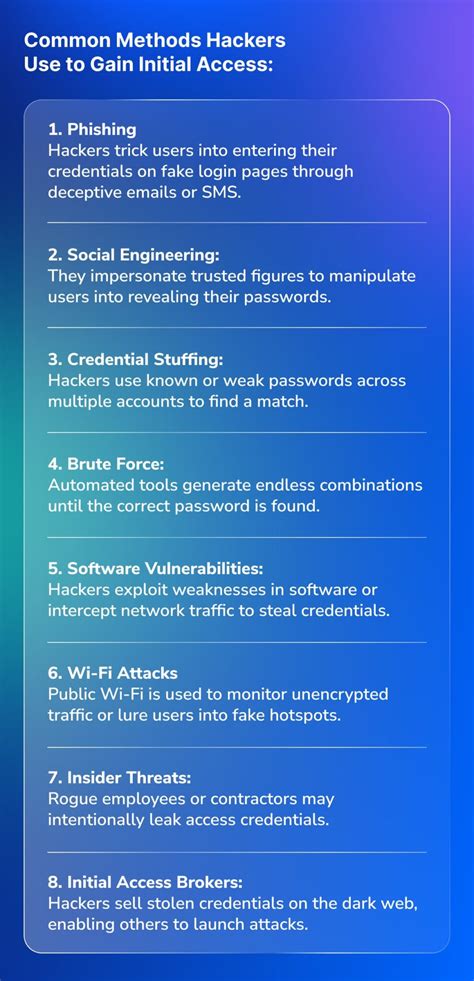 Common Methods Hackers Use to Gain Initial Access:

1. Phishing
Hackers trick users into entering their credentials on fake login pages through deceptive emails or SMS.

2. Social Engineering:
They impersonate trusted figures to manipulate users into revealing their passwords.

3. Credential Stuffing:
Hackers use known or weak passwords across multiple accounts to find a match.

4. Brute Force:
Automated tools generate endless combinations until the correct password is found.

5. Software Vulnerabilities:
Hackers exploit weaknesses in software or intercept network traffic to steal credentials.

6. Wi-Fi Attacks
Public Wi-Fi is used to monitor unencrypted traffic or lure users into fake hotspots.

7. Insider Threats:
Rogue employees or contractors may intentionally leak access credentials.

8. Initial Access Brokers:
Hackers sell stolen credentials on the dark web, enabling others to launch attacks.